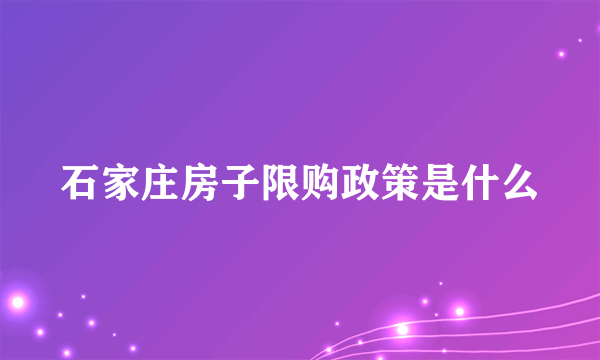 石家庄房子限购政策是什么